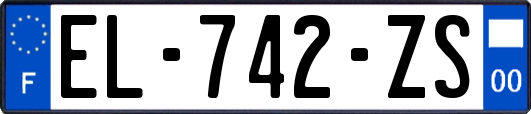 F
EL-742-ZS
00